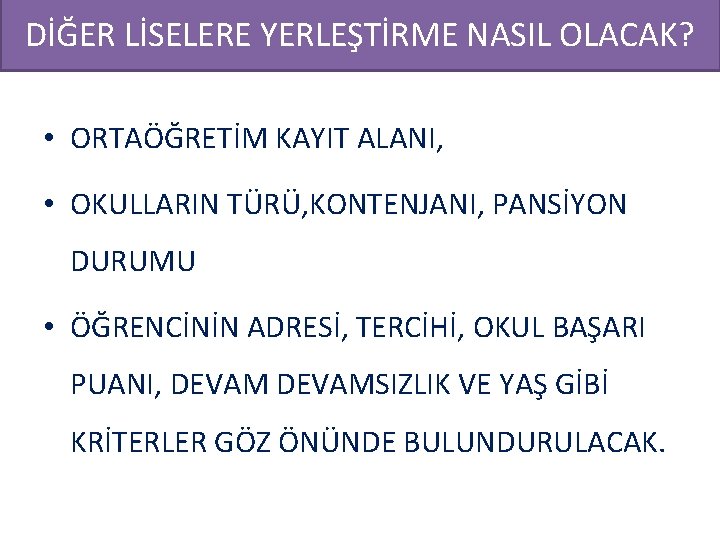 DİĞER LİSELERE YERLEŞTİRME NASIL OLACAK?

• ORTAÖĞRETİM KAYIT ALANI,

• OKULLARIN TÜRÜ,KONTENJANI, PANSİYON DURUMU

• ÖĞRENCİNİN ADRESİ, TERCİHİ, OKUL BAŞARI PUANI, DEVAM DEVAMSIZLIK VE YAŞ GİBİ KRİTERLER GÖZ ÖNÜNDE BULUNDURULACAK.